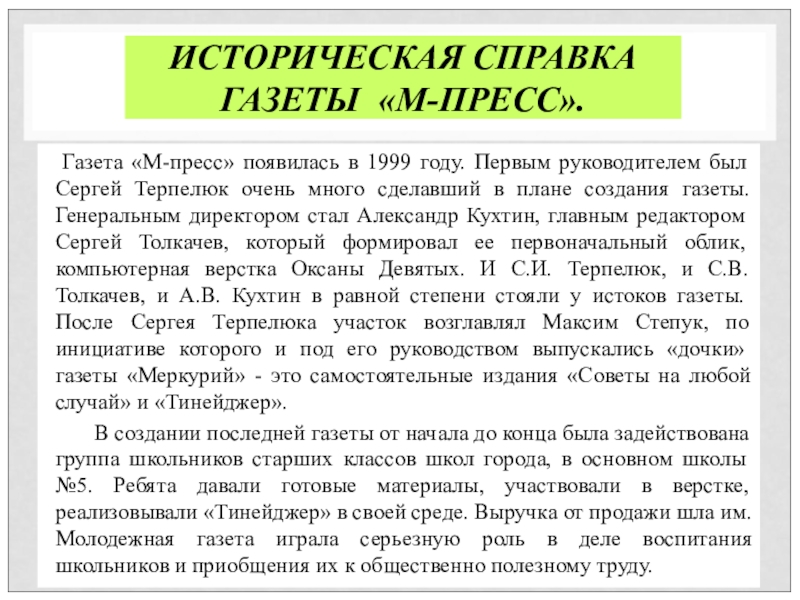 ИСТОРИЧЕСКАЯ СПРАВКА ГАЗЕТЫ «М-ПРЕСС».

Газета «М-пресс» появилась в 1999 году. Первым руководителем был Сергей Терпелюк очень много сделавший в плане создания газеты. Генеральным директором стал Александр Кухтин, главным редактором Сергей Толкачев, который формировал ее первоначальный облик, компьютерная верстка Оксаны Девятых. И С.И. Терпелюк, и С.В. Толкачев, и А.В. Кухтин в равной степени стояли у истоков газеты. После Сергея Терпелюка участок возглавлял Максим Степук, по инициативе которого и под его руководством выпускались «дочки» газеты «Меркурий» - это самостоятельные издания «Советы на любой случай» и «Тинейджер».

В создании последней газеты от начала до конца была задействована группа школьников старших классов школ города, в основном школы №5. Ребята давали готовые материалы, участвовали в верстке, реализовывали «Тинейджер» в своей среде. Выручка от продажи шла им. Молодежная газета играла серьезную роль в деле воспитания школьников и приобщения их к общественно полезному труду.